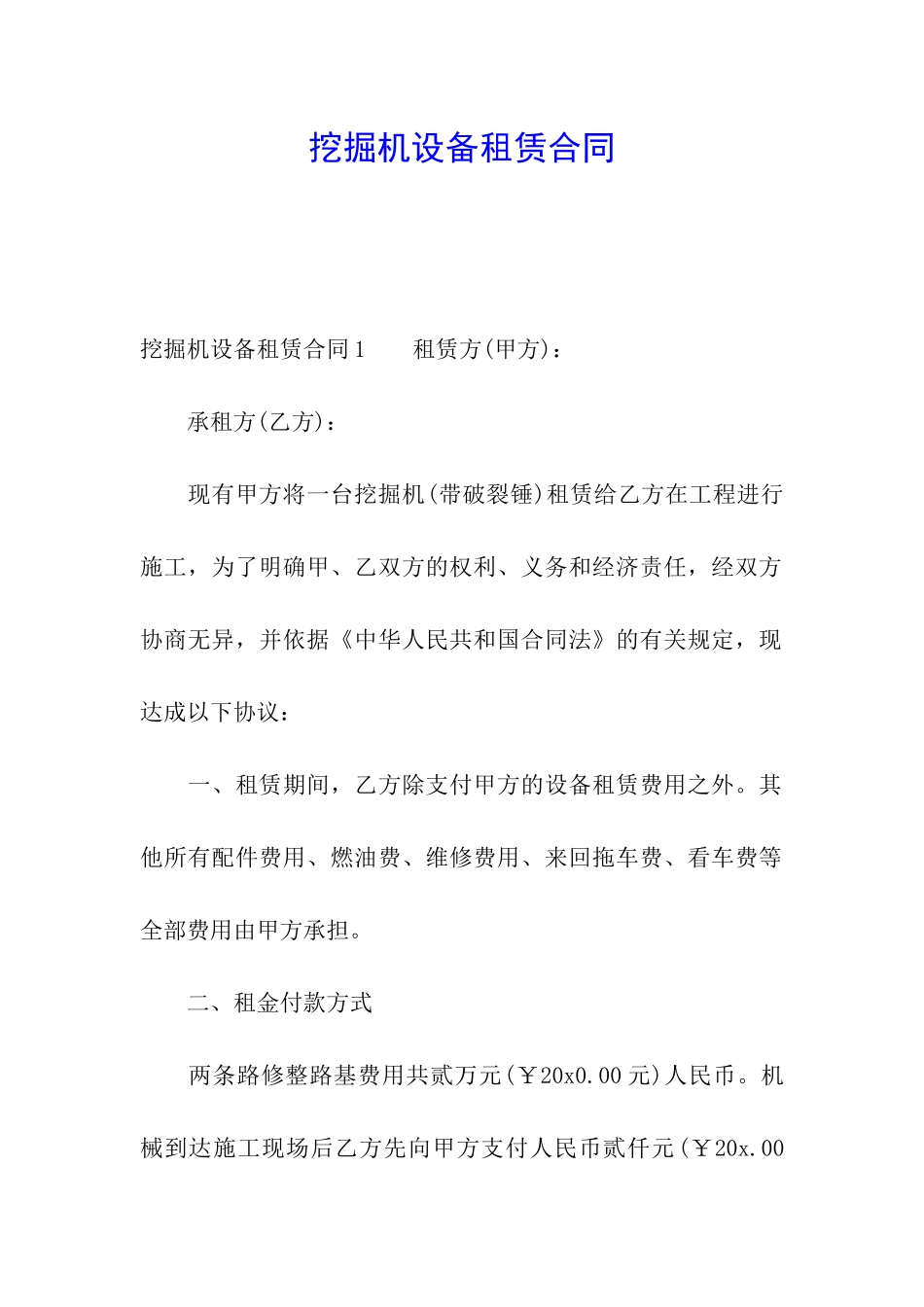 挖掘机设备租赁合同

挖掘机设备租赁合同1　　租赁方(甲方)：

承租方(乙方)：

现有甲方将一台挖掘机(带破裂锤)租赁给乙方在工程进行施工，为了明确甲、乙双方的权利、义务和经济责任，经双方协商无异，并依据《中华人民共和国合同法》的有关规定，现达成以下协议：

一、租赁期间，乙方除支付甲方的设备租赁费用之外。其他所有配件费用、燃油费、维修费用、来回拖车费、看车费等全部费用由甲方承担。

二、租金付款方式

两条路修整路基费用共贰万元(￥20x0.00元)人民币。机械到达施工现场后乙方先向甲方支付人民币贰仟元(￥20x.00